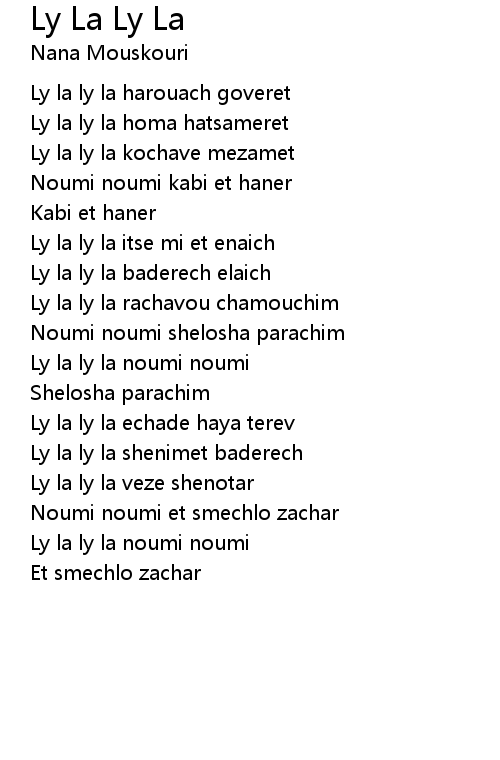 Ly La Ly La
Nana Mouskouri

Ly la ly la harouach goveret
Ly la ly la homa hatsameret
Ly la ly la kochave mezamet
Noumi noumi kabi et haner
Kabi et haner
Ly la ly la itse mi et enaich
Ly la ly la baderech elaich
Ly la ly la rachavou chamouchim
Noumi noumi shelosha parachim
Ly la ly la noumi noumi
Shelosha parachim
Ly la ly la echade haya terev
Ly la ly la shenimet baderech
Ly la ly la veze shenotar
Noumi noumi et smechlo zachar
Ly la ly la noumi noumi
Et smechlo zachar